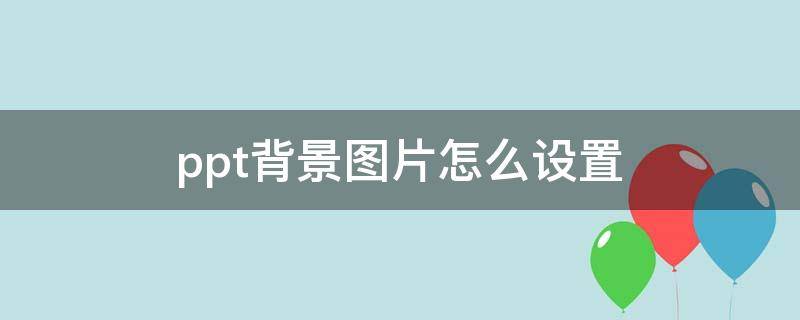 ppt背景图片怎么设置